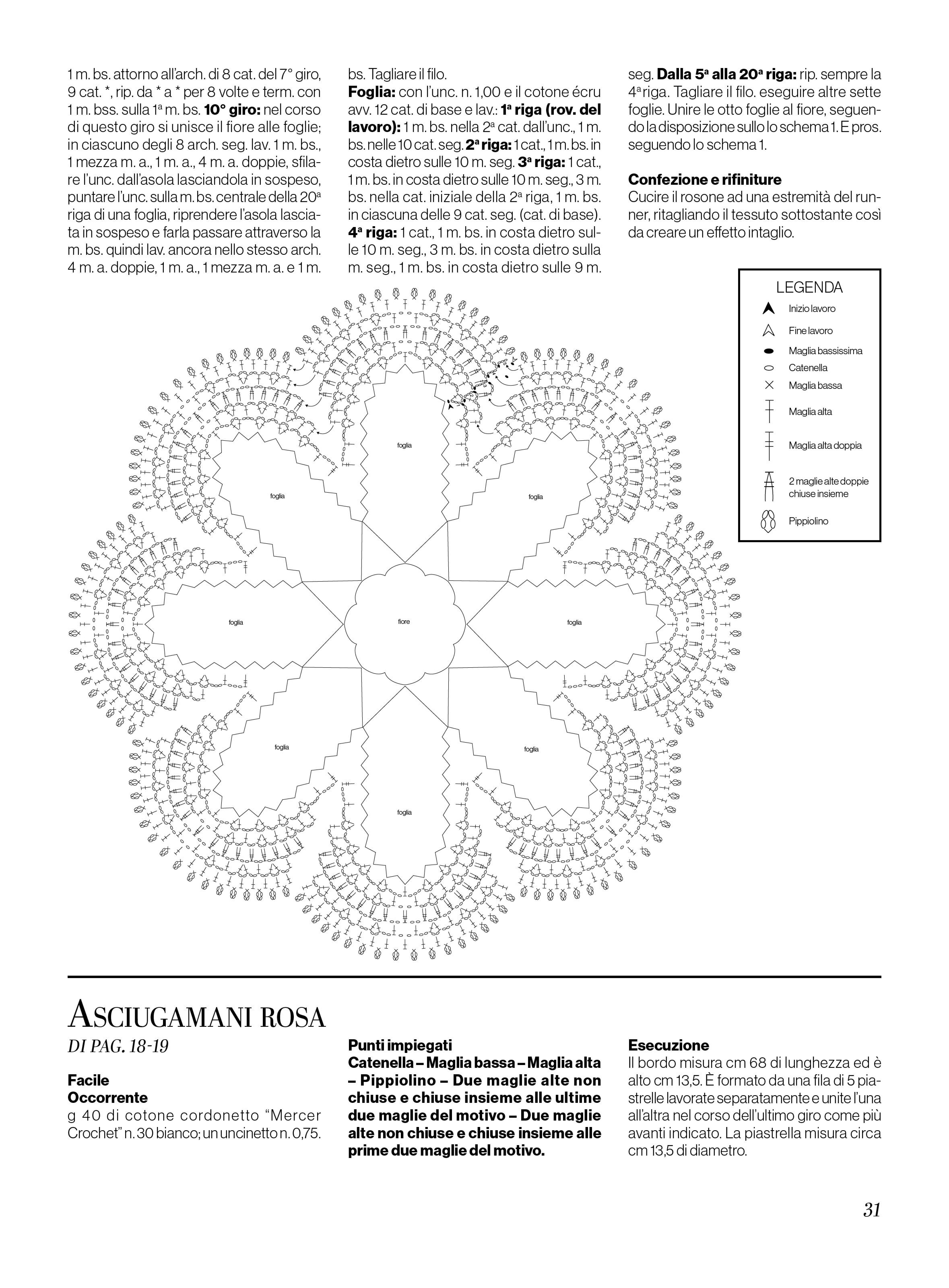 1 m. bs. attorno all'arch. di 8 cat. del 7° giro, 9 cat. *, rip. da * a * per 8 volte e term. con 1 m. bss. sulla 1ª m. bs. 10° giro: nel corso di questo giro si unisce il fiore alle foglie; in ciascuno degli 8 arch. seg. lav. 1 m. bs., 1 mezza m. a., 1 m. a., 4 m. a. doppie, sfilare l'unc. dall'asola lasciandola in sospeso, puntare l'unc. sulla m. bs. centrale della 20ª riga di una foglia, riprendere l'asola lasciata in sospeso e farla passare attraverso la m. bs. quindi lav. ancora nello stesso arch. 4 m. a. doppie, 1 m. a., 1 mezza m. a. e 1 m. bs. Tagliare il filo.

Foglia: con l'unc. n. 1,00 e il cotone écru avv. 12 cat. di base e lav.: 1ª riga (rov. del lavoro): 1 m. bs. nella 2ª cat. dall'unc., 1 m. bs. nelle 10 cat. seg. 2ª riga: 1 cat., 1 m. bs. in costa dietro sulle 10 m. seg. 3ª riga: 1 cat., 1 m. bs. in costa dietro sulle 10 m. seg., 3 m. bs. nella cat. iniziale della 2ª riga, 1 m. bs. in ciascuna delle 9 cat. seg. (cat. di base). 4ª riga: 1 cat., 1 m. bs. in costa dietro sulle 10 m. seg., 3 m. bs. in costa dietro sulla m. seg., 1 m. bs. in costa dietro sulle 9 m. seg. Dalla 5ª alla 20ª riga: rip. sempre la 4ª riga. Tagliare il filo. eseguire altre sette foglie. Unire le otto foglie al fiore, seguendo la disposizione sullo lo schema 1. E pros. seguendo lo schema 1.

Confezione e rifiniture
Cucire il rosone ad una estremità del runner, ritagliando il tessuto sottostante così da creare un effetto intaglio.

LEGENDA
Inizio lavoro
Fine lavoro
Maglia bassissima
Catenella
Maglia bassa
Maglia alta
Maglia alta doppia
2 maglie alte doppie chiuse insieme
Pippiolino

foglia
foglia
foglia
foglia
fiore
foglia
foglia
foglia
foglia

ASCIUGAMANI ROSA
DI PAG. 18-19

Facile
Occorrente
g 40 di cotone cordonetto "Mercer Crochet" n. 30 bianco; un uncinetto n. 0,75.

Punti impiegati
Catenella – Maglia bassa – Maglia alta – Pippiolino – Due maglie alte non chiuse e chiuse insieme alle ultime due maglie del motivo – Due maglie alte non chiuse e chiuse insieme alle prime due maglie del motivo.

Esecuzione
Il bordo misura cm 68 di lunghezza ed è alto cm 13,5. È formato da una fila di 5 piastrelle lavorate separatamente e unite l'una all'altra nel corso dell'ultimo giro come più avanti indicato. La piastrella misura circa cm 13,5 di diametro.

31